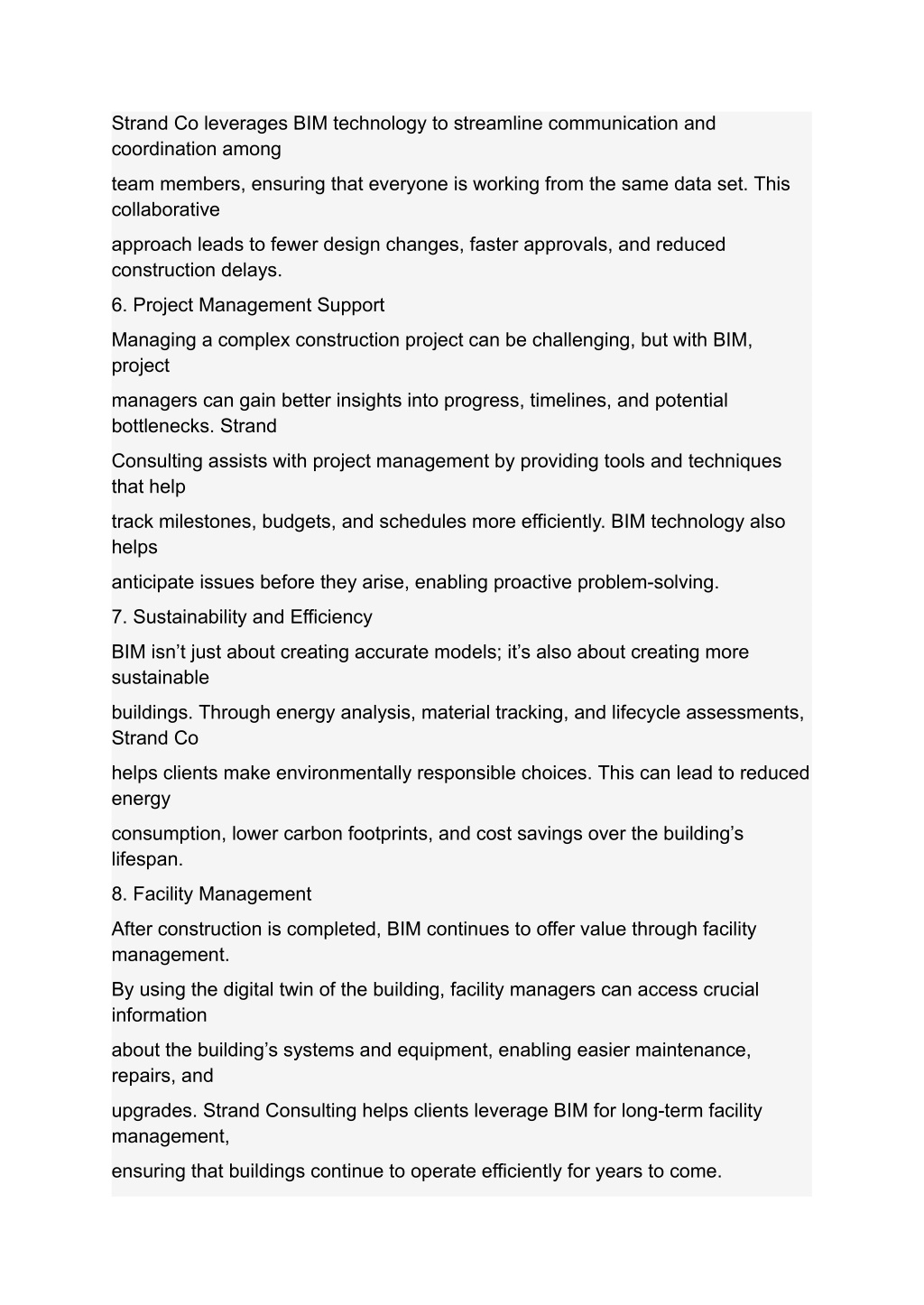 Strand Co leverages BIM technology to streamline communication and coordination among team members, ensuring that everyone is working from the same data set. This collaborative approach leads to fewer design changes, faster approvals, and reduced construction delays.

6. Project Management Support

Managing a complex construction project can be challenging, but with BIM, project managers can gain better insights into progress, timelines, and potential bottlenecks. Strand Consulting assists with project management by providing tools and techniques that help track milestones, budgets, and schedules more efficiently. BIM technology also helps anticipate issues before they arise, enabling proactive problem-solving.

7. Sustainability and Efficiency

BIM isn’t just about creating accurate models; it’s also about creating more sustainable buildings. Through energy analysis, material tracking, and lifecycle assessments, Strand Co helps clients make environmentally responsible choices. This can lead to reduced energy consumption, lower carbon footprints, and cost savings over the building’s lifespan.

8. Facility Management

After construction is completed, BIM continues to offer value through facility management. By using the digital twin of the building, facility managers can access crucial information about the building’s systems and equipment, enabling easier maintenance, repairs, and upgrades. Strand Consulting helps clients leverage BIM for long-term facility management, ensuring that buildings continue to operate efficiently for years to come.